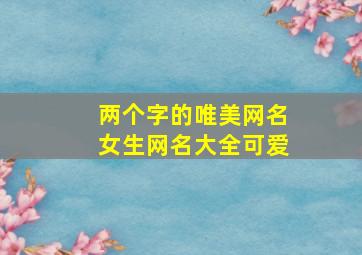 两个字的唯美网名
女生网名大全可爱